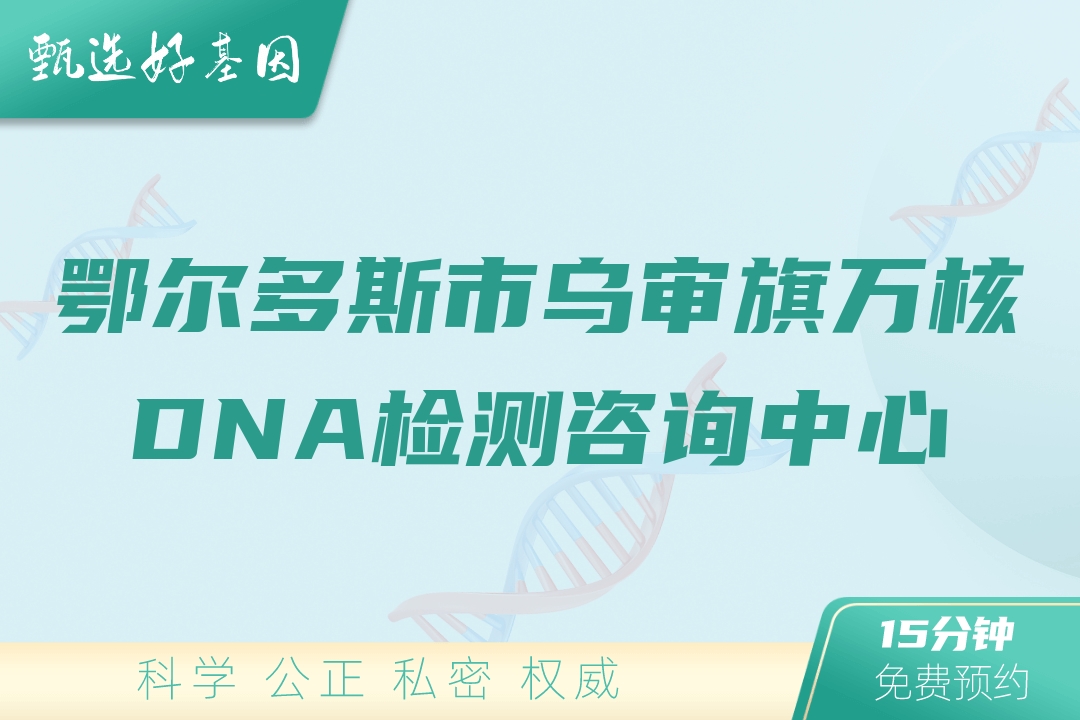 甄选好基因

鄂尔多斯市乌审旗万核DNA检测咨询中心

科学 公正 私密 权威

15分钟
免费预约